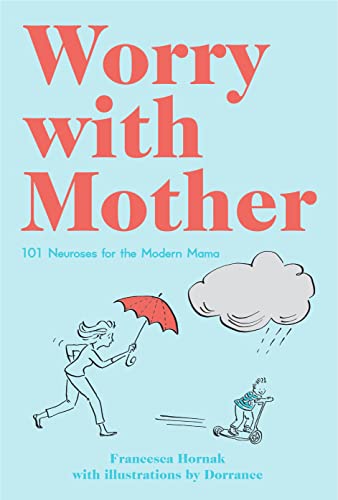 Worry with Mother

101 Neuroses for the Modern Mama

Francesca Hornak
with illustrations by Dorrance